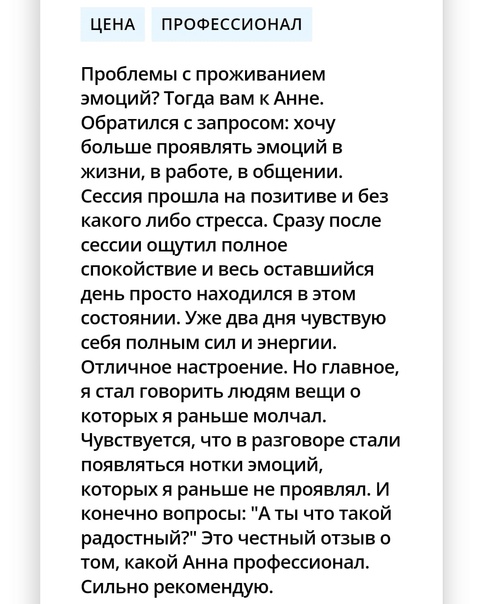 ЦЕНА ПРОФЕССИОНАЛ

Проблемы с проживанием эмоций? Тогда вам к Анне. Обратился с запросом: хочу больше проявлять эмоций в жизни, в работе, в общении. Сессия прошла на позитиве и без какого либо стресса. Сразу после сессии ощутил полное спокойствие и весь оставшийся день просто находился в этом состоянии. Уже два дня чувствую себя полным сил и энергии. Отличное настроение. Но главное, я стал говорить людям вещи о которых я раньше молчал. Чувствуется, что в разговоре стали появляться нотки эмоций, которых я раньше не проявлял. И конечно вопросы: "А ты что такой радостный?" Это честный отзыв о том, какой Анна профессионал. Сильно рекомендую.